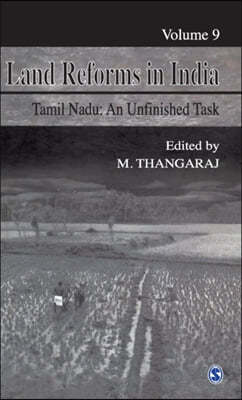 Volume 9

Land Reforms in India

Tamil Nadu: An Unfinished Task

Edited by
M. THANGARAJ

S